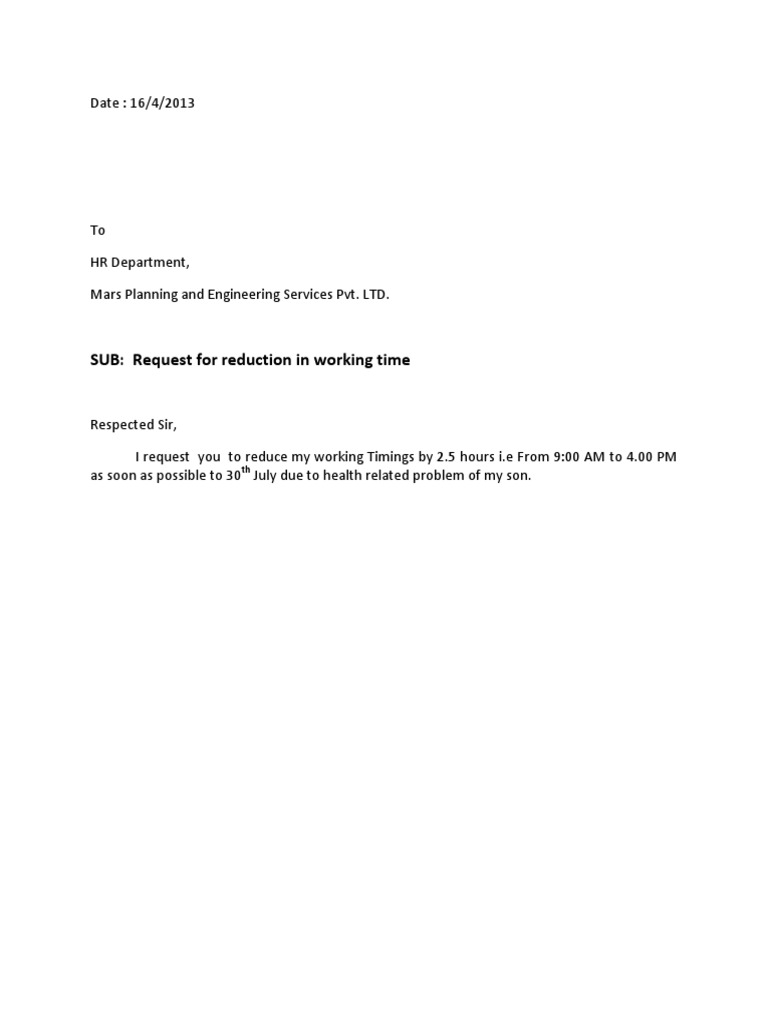 Date : 16/4/2013

To

HR Department,

Mars Planning and Engineering Services Pvt. LTD.

SUB: Request for reduction in working time

Respected Sir,

I request you to reduce my working Timings by 2.5 hours i.e From 9:00 AM to 4.00 PM as soon as possible to 30$^{th}$ July due to health related problem of my son.